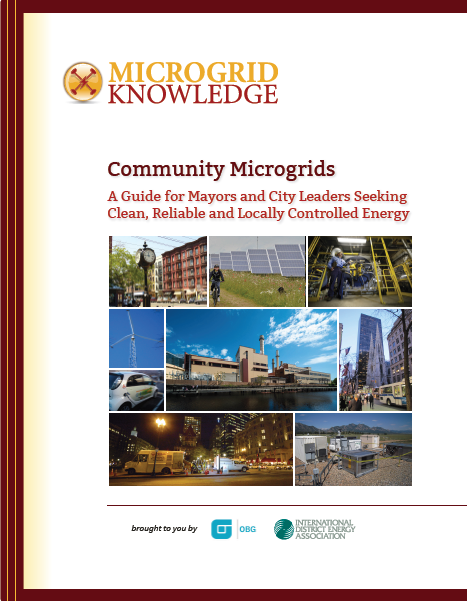 MICROGRID KNOWLEDGE

Community Microgrids

A Guide for Mayors and City Leaders Seeking Clean, Reliable and Locally Controlled Energy

brought to you by

OBG

INTERNATIONAL DISTRICT ENERGY ASSOCIATION